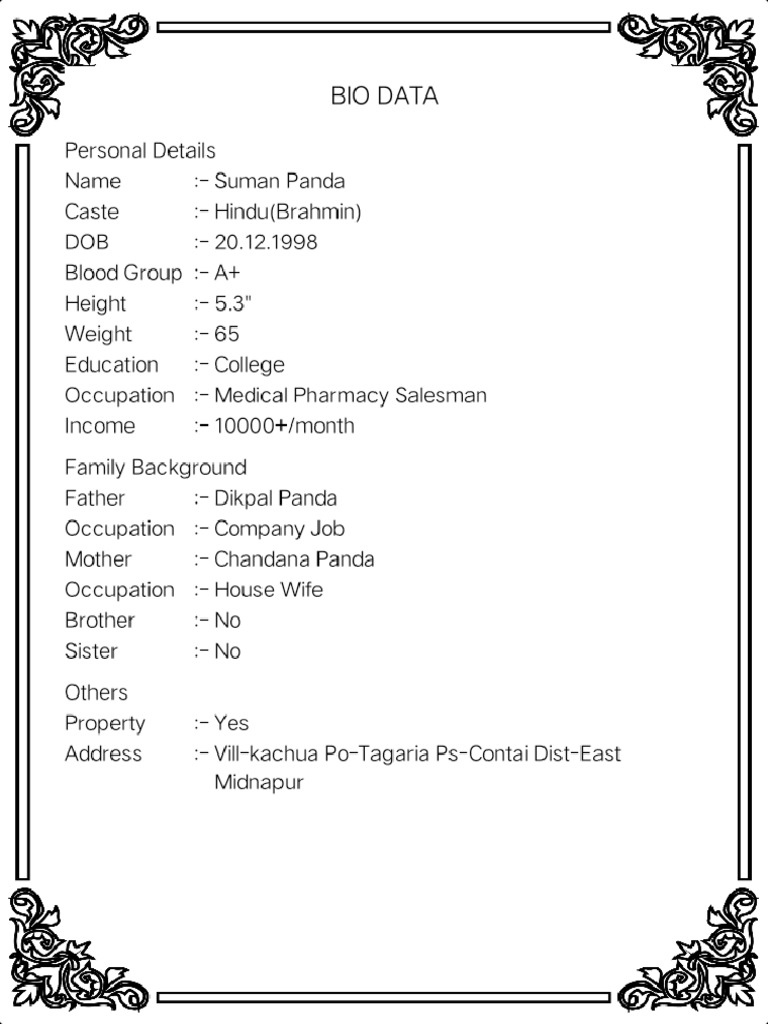 BIO DATA

Personal Details
Name :- Suman Panda
Caste :- Hindu(Brahmin)
DOB :- 20.12.1998
Blood Group :- A+
Height :- 5.3"
Weight :- 65
Education :- College
Occupation :- Medical Pharmacy Salesman
Income :- 10000+/month

Family Background
Father :- Dikpal Panda
Occupation :- Company Job
Mother :- Chandana Panda
Occupation :- House Wife
Brother :- No
Sister :- No

Others
Property :- Yes
Address :- Vill-kachua Po-Tagaria Ps-Contai Dist-East Midnapur